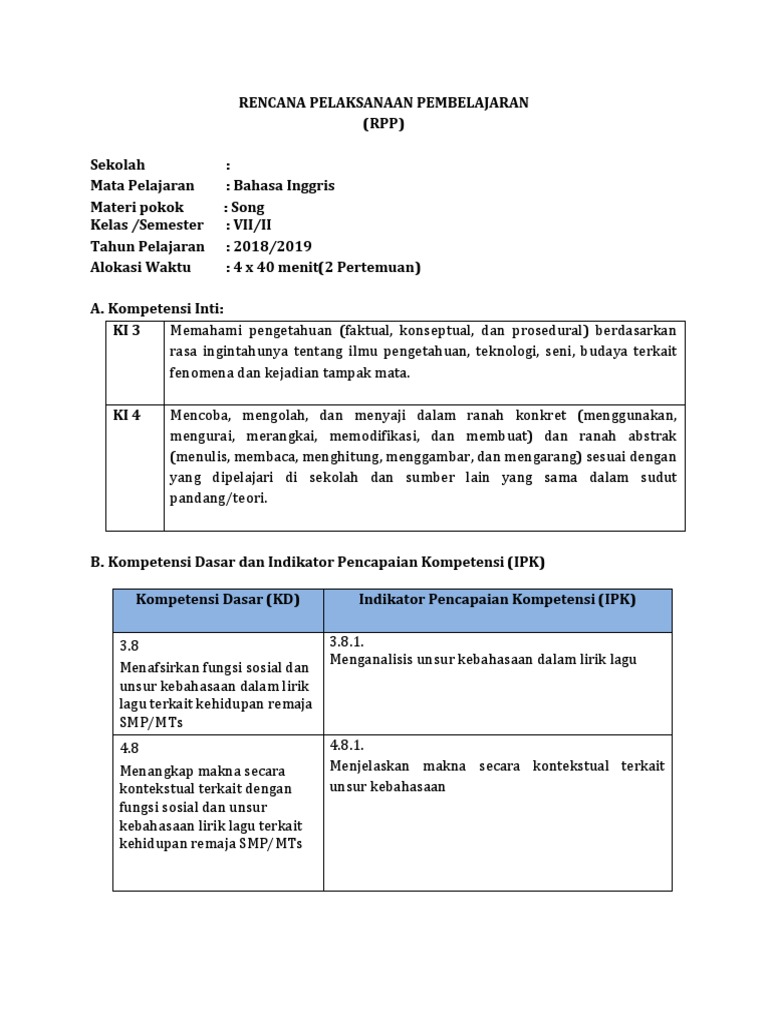 RENCANA PELAKSANAAN PEMBELAJARAN
(RPP)

Sekolah :
Mata Pelajaran : Bahasa Inggris
Materi pokok : Song
Kelas /Semester : VII/II
Tahun Pelajaran : 2018/2019
Alokasi Waktu : 4 x 40 menit(2 Pertemuan)

A. Kompetensi Inti:

| KI 3 | Memahami pengetahuan (faktual, konseptual, dan prosedural) berdasarkan rasa ingintahunya tentang ilmu pengetahuan, teknologi, seni, budaya terkait fenomena dan kejadian tampak mata. |
|---|---|
| KI 4 | Mencoba, mengolah, dan menyaji dalam ranah konkret (menggunakan, mengurai, merangkai, memodifikasi, dan membuat) dan ranah abstrak (menulis, membaca, menghitung, menggambar, dan mengarang) sesuai dengan yang dipelajari di sekolah dan sumber lain yang sama dalam sudut pandang/teori. |

B. Kompetensi Dasar dan Indikator Pencapaian Kompetensi (IPK)

| Kompetensi Dasar (KD) | Indikator Pencapaian Kompetensi (IPK) |
|---|---|
| 3.8 Menafsirkan fungsi sosial dan unsur kebahasaan dalam lirik lagu terkait kehidupan remaja SMP/MTs | 3.8.1. Menganalisis unsur kebahasaan dalam lirik lagu |
| 4.8 Menangkap makna secara kontekstual terkait dengan fungsi sosial dan unsur kebahasaan lirik lagu terkait kehidupan remaja SMP/ MTs | 4.8.1. Menjelaskan makna secara kontekstual terkait unsur kebahasaan |